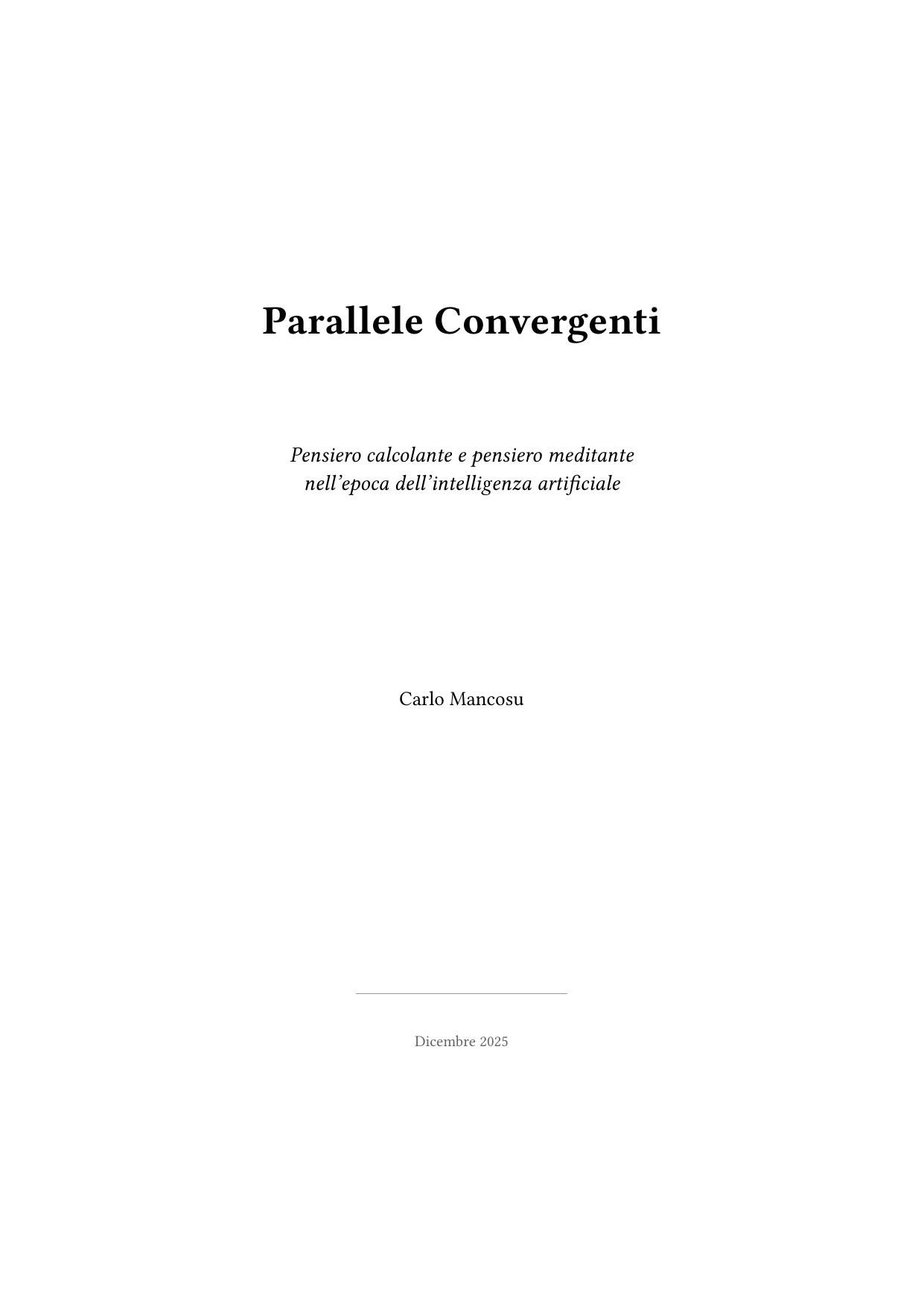 Parallele Convergenti

Pensiero calcolante e pensiero meditante nell’epoca dell’intelligenza artificiale

Carlo Mancosu

Dicembre 2025